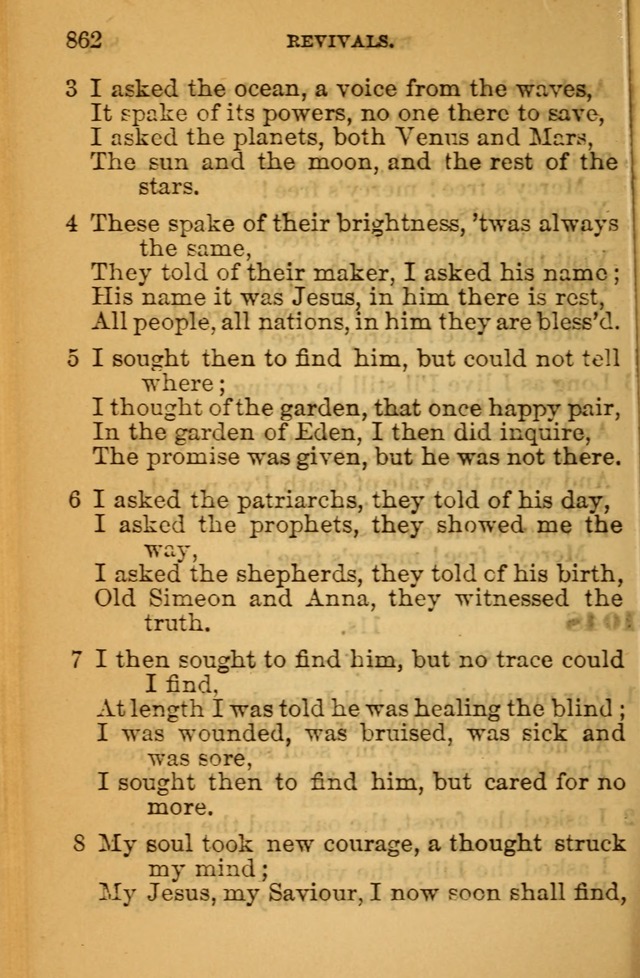 862 REVIVALS.

3 I asked the ocean, a voice from the waves, It spake of its powers, no one there to save, I asked the planets, both Venus and Mars, The sun and the moon, and the rest of the stars.

4 These spake of their brightness, 'twas always the same, They told of their maker, I asked his name; His name it was Jesus, in him there is rest, All people, all nations, in him they are bless'd.

5 I sought then to find him, but could not tell where; I thought of the garden, that once happy pair, In the garden of Eden, I then did inquire, The promise was given, but he was not there.

6 I asked the patriarchs, they told of his day, I asked the prophets, they showed me the way, I asked the shepherds, they told of his birth, Old Simeon and Anna, they witnessed the truth.

7 I then sought to find him, but no trace could I find, At length I was told he was healing the blind; I was wounded, was bruised, was sick and was sore, I sought then to find him, but cared for no more.

8 My soul took new courage, a thought struck my mind; My Jesus, my Saviour, I now soon shall find,